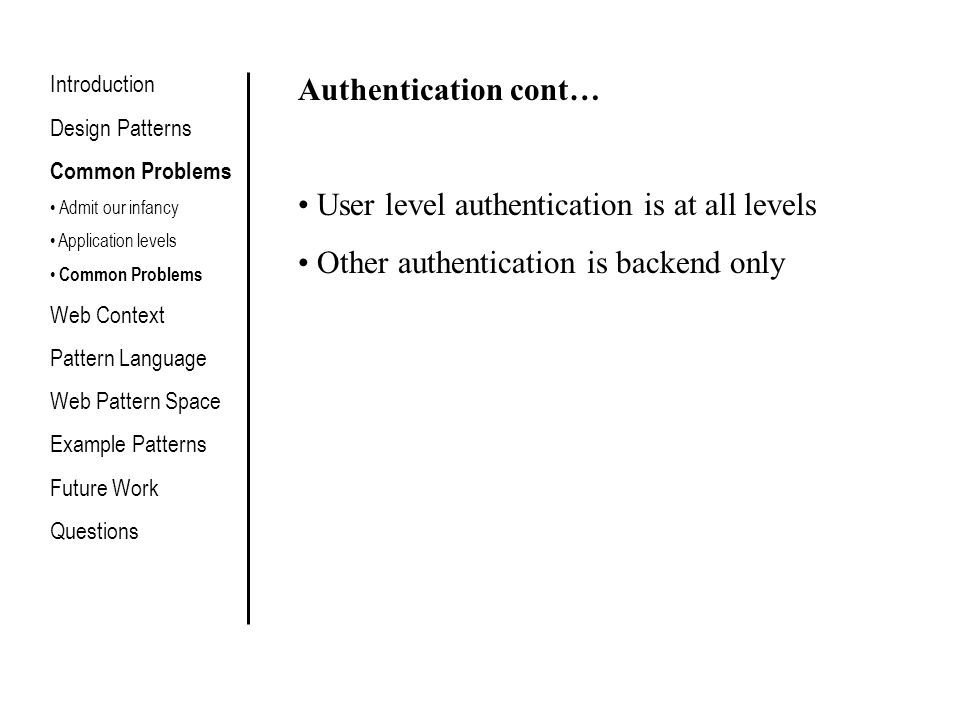 Introduction
Design Patterns
Common Problems
• Admit our infancy
• Application levels
• Common Problems
Web Context
Pattern Language
Web Pattern Space
Example Patterns
Future Work
Questions

Authentication cont…

• User level authentication is at all levels
• Other authentication is backend only